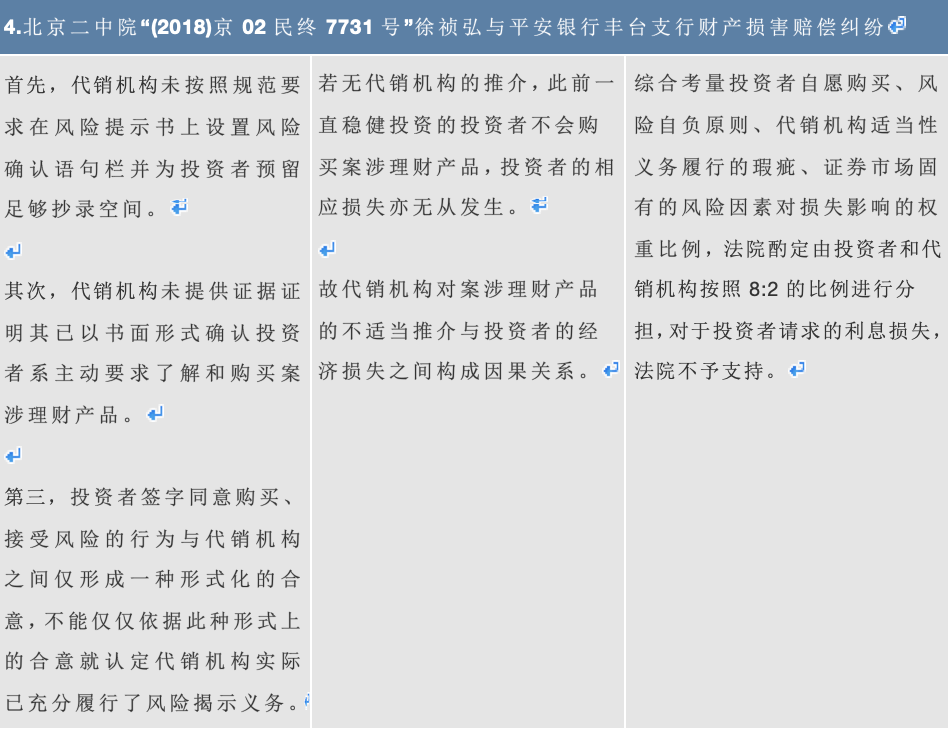 4.北京二中院“(2018)京 02 民终 7731 号”徐祯弘与平安银行丰台支行财产损害赔偿纠纷

首先，代销机构未按照规范要求在风险提示书上设置风险确认语句栏并为投资者预留足够抄录空间。

其次，代销机构未提供证据证明其已以书面形式确认投资者系主动要求了解和购买案涉理财产品。

第三，投资者签字同意购买、接受风险的行为与代销机构之间仅形成一种形式化的合意，不能仅仅依据此种形式上的合意就认定代销机构实际已充分履行了风险揭示义务。

若无代销机构的推介，此前一直稳健投资的投资者不会购买案涉理财产品，投资者的相应损失亦无从发生。

故代销机构对案涉理财产品的不适当推介与投资者的经济损失之间构成因果关系。

综合考量投资者自愿购买、风险自负原则、代销机构适当性义务履行的瑕疵、证券市场固有的风险因素对损失影响的权重比例，法院酌定由投资者和代销机构按照 8:2 的比例进行分担，对于投资者请求的利息损失，法院不予支持。